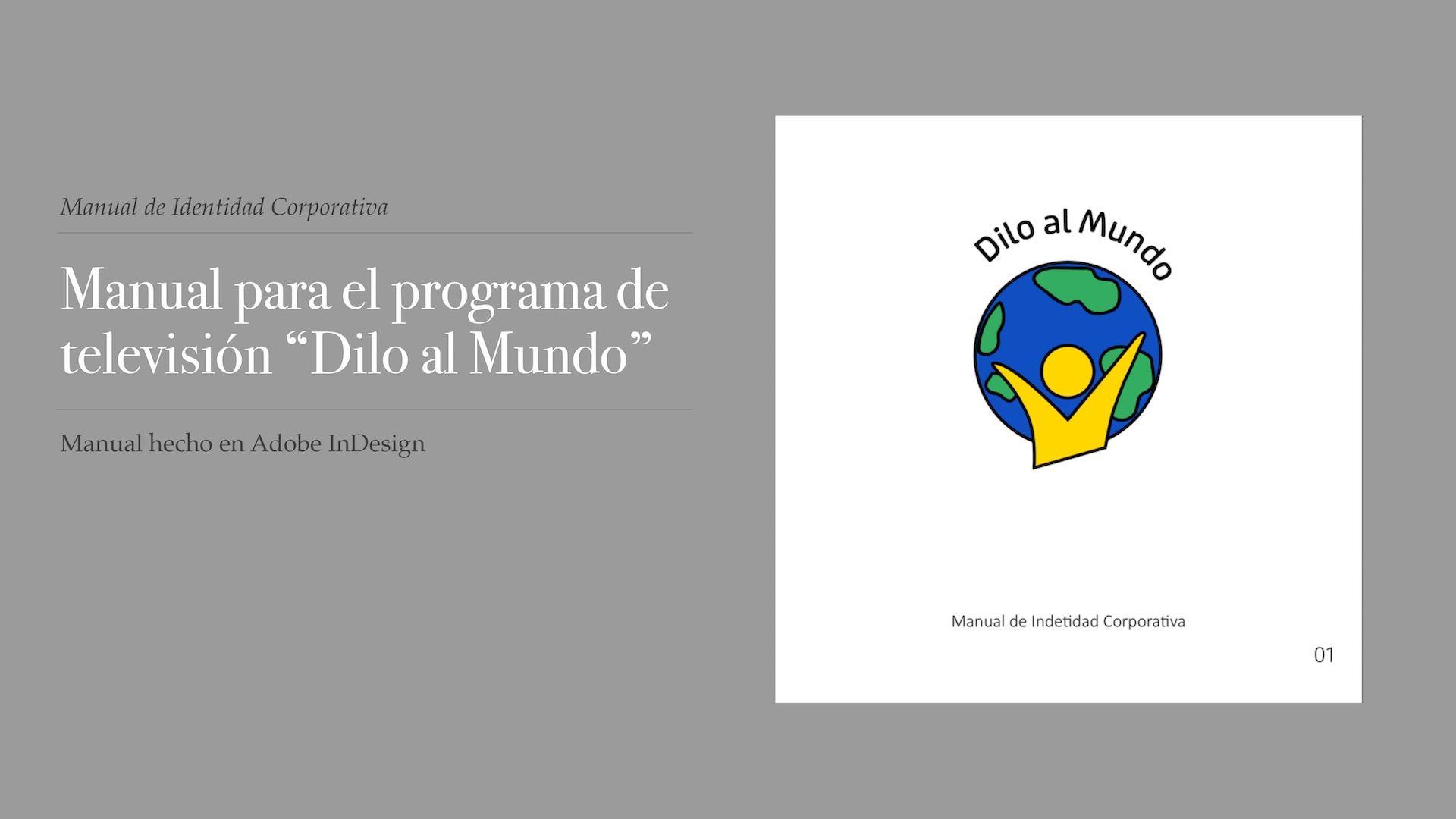 Manual de Identidad Corporativa

Manual para el programa de televisión “Dilo al Mundo”

Manual hecho en Adobe InDesign

Dilo al Mundo

Manual de Indetidad Corporativa

01